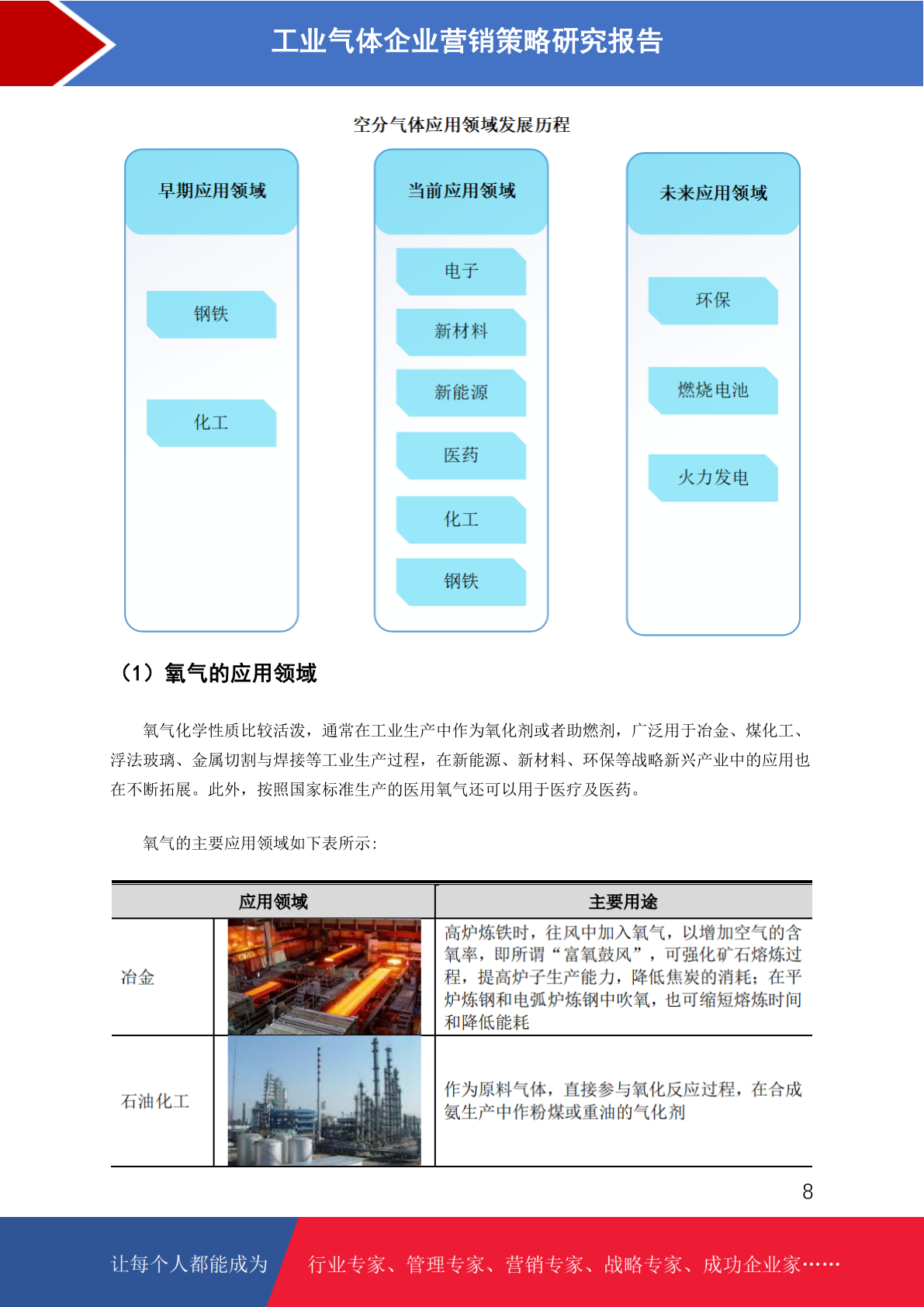 工业气体企业营销策略研究报告

空分气体应用领域发展历程

早期应用领域

钢铁

化工

当前应用领域

电子

新材料

新能源

医药

化工

钢铁

未来应用领域

环保

燃烧电池

火力发电

（1）氧气的应用领域

氧气化学性质比较活泼，通常在工业生产中作为氧化剂或者助燃剂，广泛用于冶金、煤化工、浮法玻璃、金属切割与焊接等工业生产过程，在新能源、新材料、环保等战略新兴产业中的应用也在不断拓展。此外，按照国家标准生产的医用氧气还可以用于医疗及医药。

氧气的主要应用领域如下表所示：

| 应用领域 | | 主要用途 |
|---|---|---|
| 冶金 | | 高炉炼铁时，往风中加入氧气，以增加空气的含氧率，即所谓“富氧鼓风”，可强化矿石熔炼过程，提高炉子生产能力，降低焦炭的消耗；在平炉炼钢和电弧炉炼钢中吹氧，也可缩短熔炼时间和降低能耗 |
| 石油化工 | | 作为原料气体，直接参与氧化反应过程，在合成氨生产中作粉煤或重油的气化剂 |

8

让每个人都能成为 行业专家、管理专家、营销专家、战略专家、成功企业家……